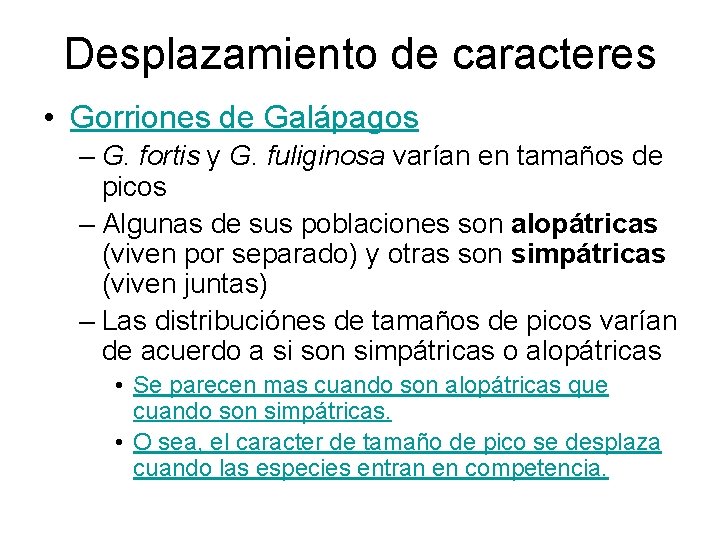 Desplazamiento de caracteres

• Gorriones de Galápagos
– G. fortis y G. fuliginosa varían en tamaños de picos
– Algunas de sus poblaciones son alopátricas (viven por separado) y otras son simpátricas (viven juntas)
– Las distribuciónes de tamaños de picos varían de acuerdo a si son simpátricas o alopátricas
• Se parecen mas cuando son alopátricas que cuando son simpátricas.
• O sea, el caracter de tamaño de pico se desplaza cuando las especies entran en competencia.